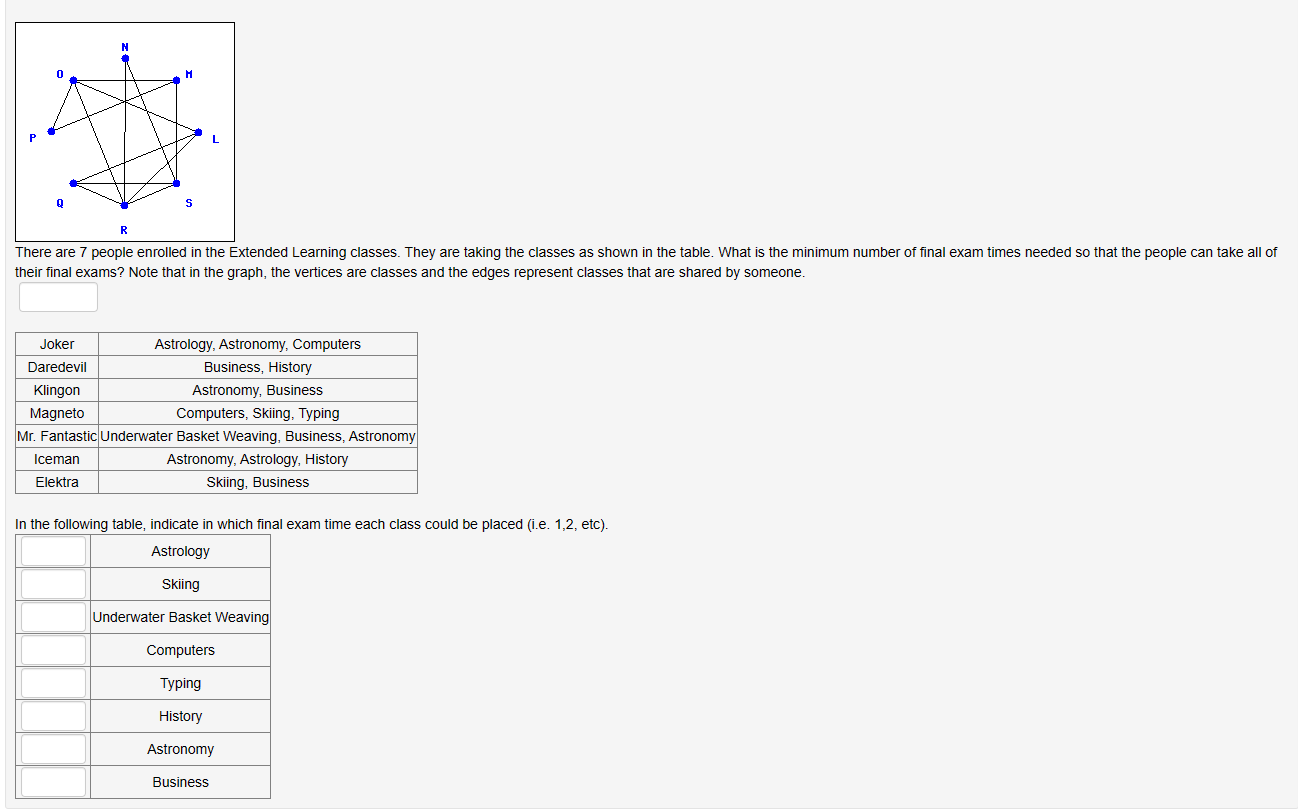 N
O
M
P
L
Q
S
R

There are 7 people enrolled in the Extended Learning classes. They are taking the classes as shown in the table. What is the minimum number of final exam times needed so that the people can take all of their final exams? Note that in the graph, the vertices are classes and the edges represent classes that are shared by someone.

| Joker | Astrology, Astronomy, Computers |
|---|---|
| Daredevil | Business, History |
| Klingon | Astronomy, Business |
| Magneto | Computers, Skiing, Typing |
| Mr. Fantastic | Underwater Basket Weaving, Business, Astronomy |
| Iceman | Astronomy, Astrology, History |
| Elektra | Skiing, Business |

In the following table, indicate in which final exam time each class could be placed (i.e. 1,2, etc).

| | Astrology |
|---|---|
| | Skiing |
| | Underwater Basket Weaving |
| | Computers |
| | Typing |
| | History |
| | Astronomy |
| | Business |